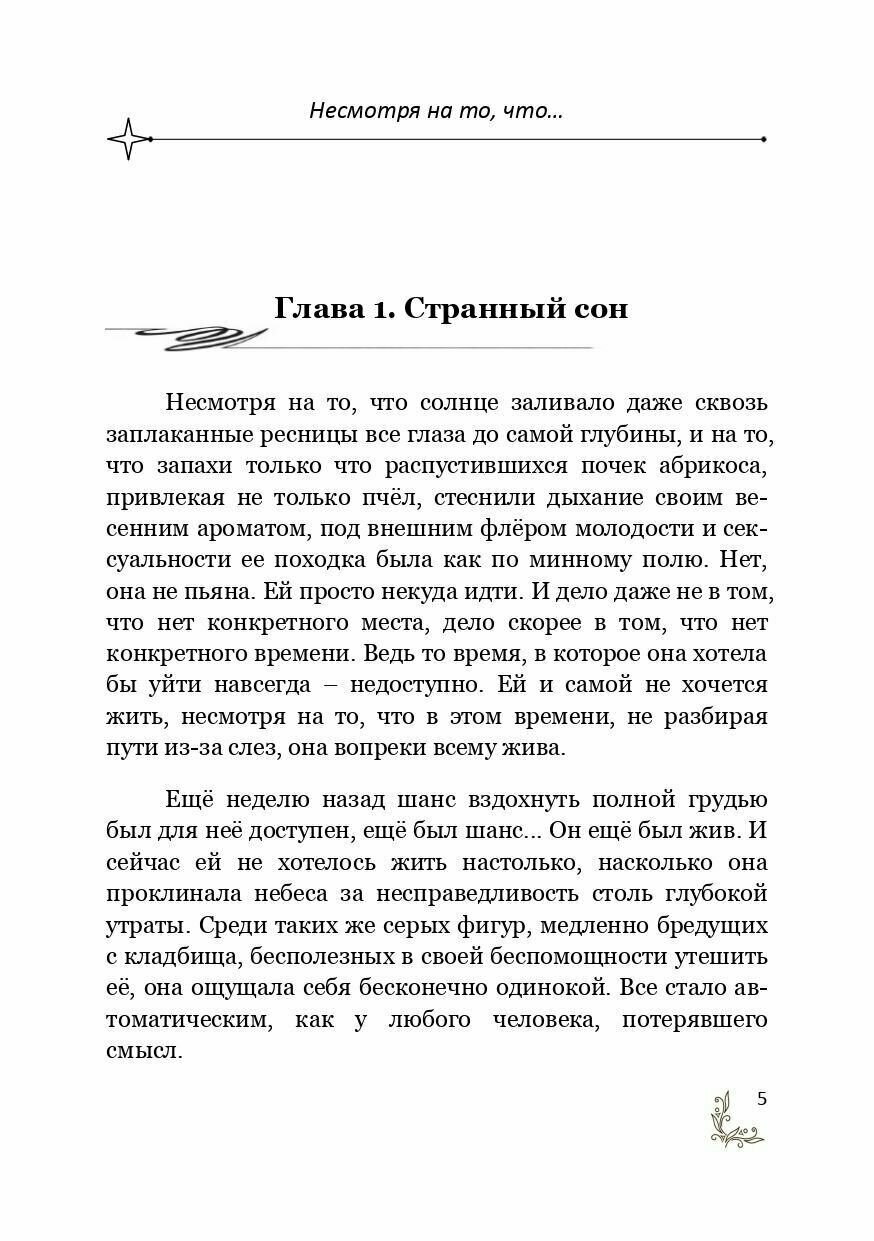 Несмотря на то, что…

Глава 1. Странный сон

Несмотря на то, что солнце заливало даже сквозь заплаканные ресницы все глаза до самой глубины, и на то, что запахи только что распустившихся почек абрикоса, привлекая не только пчёл, стеснили дыхание своим весенним ароматом, под внешним флёром молодости и сексуальности ее походка была как по минному полю. Нет, она не пьяна. Ей просто некуда идти. И дело даже не в том, что нет конкретного места, дело скорее в том, что нет конкретного времени. Ведь то время, в которое она хотела бы уйти навсегда – недоступно. Ей и самой не хочется жить, несмотря на то, что в этом времени, не разбирая пути из-за слез, она вопреки всему жива.

Ещё неделю назад шанс вздохнуть полной грудью был для неё доступен, ещё был шанс... Он ещё был жив. И сейчас ей не хотелось жить настолько, насколько она проклинала небеса за несправедливость столь глубокой утраты. Среди таких же серых фигур, медленно бредущих с кладбища, бесполезных в своей беспомощности утешить её, она ощущала себя бесконечно одинокой. Все стало автоматическим, как у любого человека, потерявшего смысл.

5